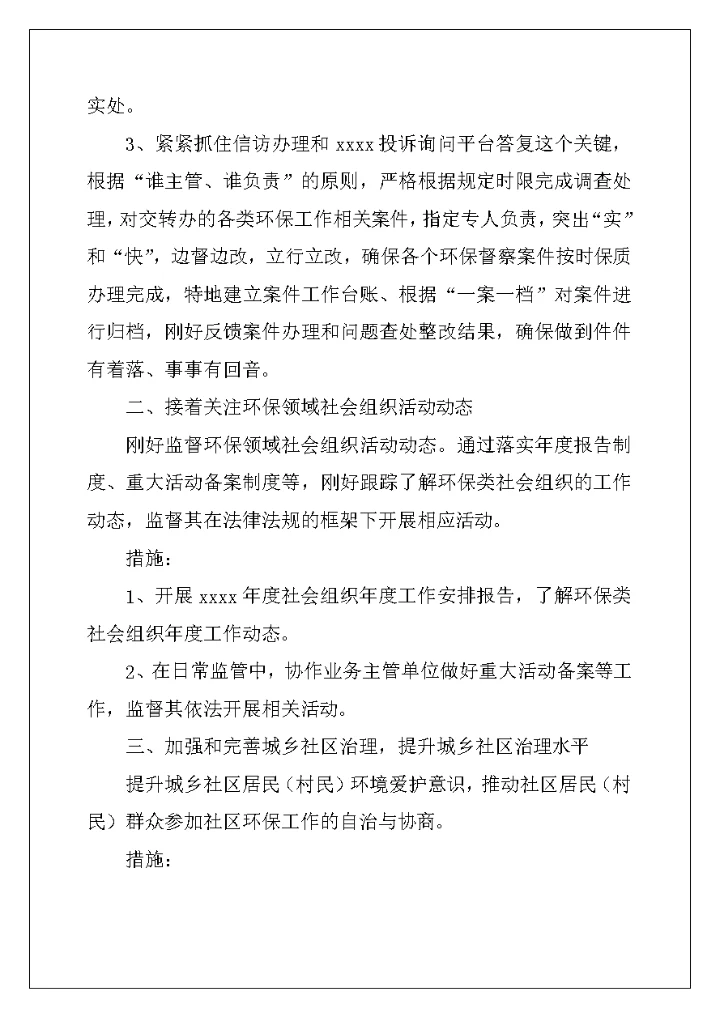 实处。

3、紧紧抓住信访办理和 xxxx 投诉询问平台答复这个关键，根据“谁主管、谁负责”的原则，严格根据规定时限完成调查处理，对交转办的各类环保工作相关案件，指定专人负责，突出“实”和“快”，边督边改，立行立改，确保各个环保督察案件按时保质办理完成，特地建立案件工作台账、根据“一案一档”对案件进行归档，刚好反馈案件办理和问题查处整改结果，确保做到件件有着落、事事有回音。

二、接着关注环保领域社会组织活动动态

刚好监督环保领域社会组织活动动态。通过落实年度报告制度、重大活动备案制度等，刚好跟踪了解环保类社会组织的工作动态，监督其在法律法规的框架下开展相应活动。

措施：

1、开展 xxxx 年度社会组织年度工作安排报告，了解环保类社会组织年度工作动态。

2、在日常监管中，协作业务主管单位做好重大活动备案等工作，监督其依法开展相关活动。

三、加强和完善城乡社区治理，提升城乡社区治理水平

提升城乡社区居民（村民）环境爱护意识，推动社区居民（村民）群众参加社区环保工作的自治与协商。

措施：